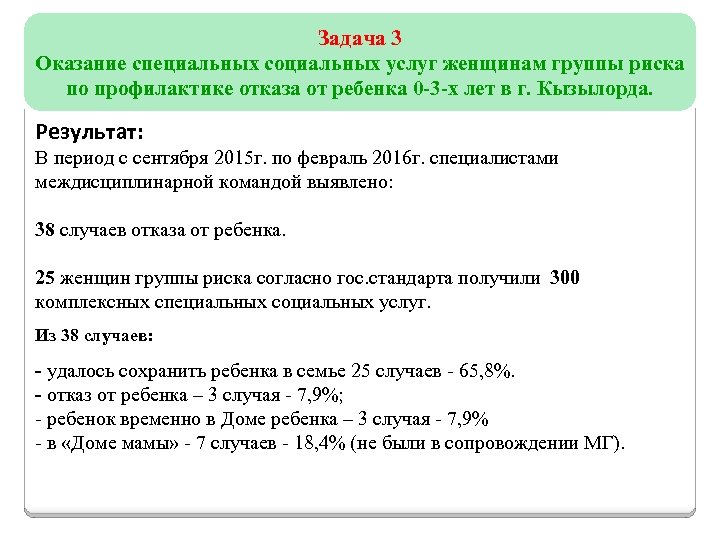 Задача 3
Оказание специальных социальных услуг женщинам группы риска по профилактике отказа от ребенка 0-3-х лет в г. Кызылорда.

Результат:
В период с сентября 2015г. по февраль 2016г. специалистами междисциплинарной командой выявлено:

38 случаев отказа от ребенка.

25 женщин группы риска согласно гос.стандарта получили 300 комплексных специальных социальных услуг.

Из 38 случаев:

- удалось сохранить ребенка в семье 25 случаев - 65,8%.
- отказ от ребенка – 3 случая - 7,9%;
- ребенок временно в Доме ребенка – 3 случая - 7,9%
- в «Доме мамы» - 7 случаев - 18,4% (не были в сопровождении МГ).